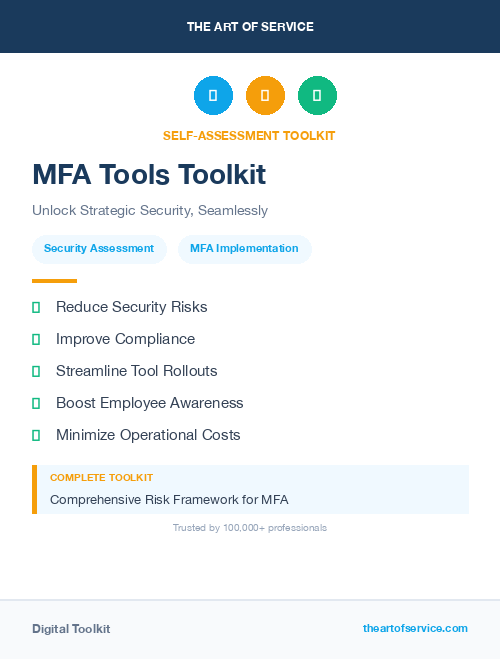 THE ART OF SERVICE

SELF-ASSESSMENT TOOLKIT

MFA Tools Toolkit

Unlock Strategic Security, Seamlessly

Security Assessment

MFA Implementation

Reduce Security Risks

Improve Compliance

Streamline Tool Rollouts

Boost Employee Awareness

Minimize Operational Costs

COMPLETE TOOLKIT

Comprehensive Risk Framework for MFA

Trusted by 100,000+ professionals

Digital Toolkit

theartofservice.com